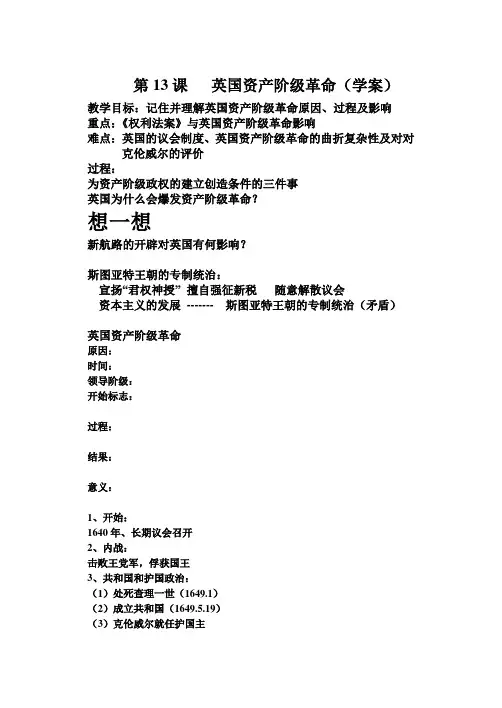 第 13 课　英国资产阶级革命（学案）

教学目标：记住并理解英国资产阶级革命原因、过程及影响
重点：《权利法案》与英国资产阶级革命影响
难点：英国的议会制度、英国资产阶级革命的曲折复杂性及对对克伦威尔的评价
过程：
为资产阶级政权的建立创造条件的三件事
英国为什么会爆发资产阶级革命？

想一想

新航路的开辟对英国有何影响？

斯图亚特王朝的专制统治：
宣扬“君权神授” 擅自强征新税　随意解散议会
资本主义的发展 -------　斯图亚特王朝的专制统治（矛盾）

英国资产阶级革命
原因：
时间：
领导阶级：
开始标志：

过程：

结果：

意义：

1、开始：
1640 年、长期议会召开
2、内战：
击败王党军，俘获国王
3、共和国和护国政治：
（1）处死查理一世（1649.1）
（2）成立共和国（1649.5.19）
（3）克伦威尔就任护国主